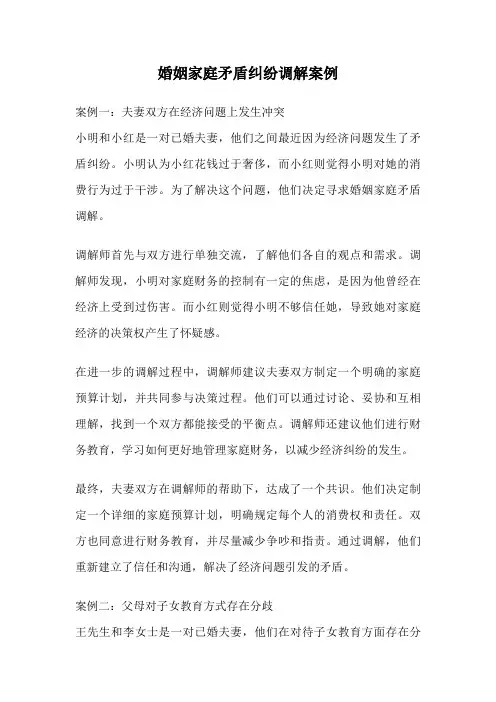 婚姻家庭矛盾纠纷调解案例

案例一：夫妻双方在经济问题上发生冲突

小明和小红是一对已婚夫妻，他们之间最近因为经济问题发生了矛盾纠纷。小明认为小红花钱过于奢侈，而小红则觉得小明对她的消费行为过于干涉。为了解决这个问题，他们决定寻求婚姻家庭矛盾调解。

调解师首先与双方进行单独交流，了解他们各自的观点和需求。调解师发现，小明对家庭财务的控制有一定的焦虑，是因为他曾经在经济上受到过伤害。而小红则觉得小明不够信任她，导致她对家庭经济的决策权产生了怀疑感。

在进一步的调解过程中，调解师建议夫妻双方制定一个明确的家庭预算计划，并共同参与决策过程。他们可以通过讨论、妥协和互相理解，找到一个双方都能接受的平衡点。调解师还建议他们进行财务教育，学习如何更好地管理家庭财务，以减少经济纠纷的发生。

最终，夫妻双方在调解师的帮助下，达成了一个共识。他们决定制定一个详细的家庭预算计划，明确规定每个人的消费权和责任。双方也同意进行财务教育，并尽量减少争吵和指责。通过调解，他们重新建立了信任和沟通，解决了经济问题引发的矛盾。

案例二：父母对子女教育方式存在分歧

王先生和李女士是一对已婚夫妻，他们在对待子女教育方面存在分